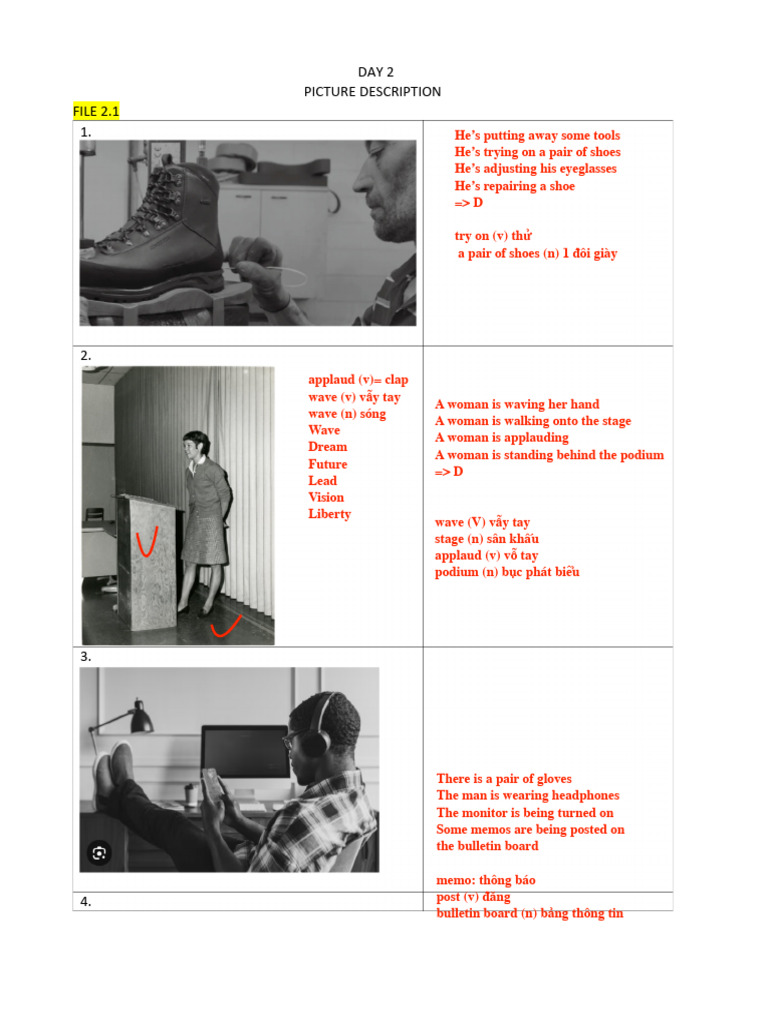 DAY 2
PICTURE DESCRIPTION

FILE 2.1

1.

He's putting away some tools
He's trying on a pair of shoes
He's adjusting his eyeglasses
He's repairing a shoe
=> D

try on (v) thử
a pair of shoes (n) 1 đôi giày

2.

applaud (v)= clap
wave (v) vẫy tay
wave (n) sóng
Wave
Dream
Future
Lead
Vision
Liberty

A woman is waving her hand
A woman is walking onto the stage
A woman is applauding
A woman is standing behind the podium
=> D

wave (V) vẫy tay
stage (n) sân khấu
applaud (v) vỗ tay
podium (n) bục phát biểu

3.

There is a pair of gloves
The man is wearing headphones
The monitor is being turned on
Some memos are being posted on the bulletin board

memo: thông báo
post (v) đăng
bulletin board (n) bảng thông tin

4.